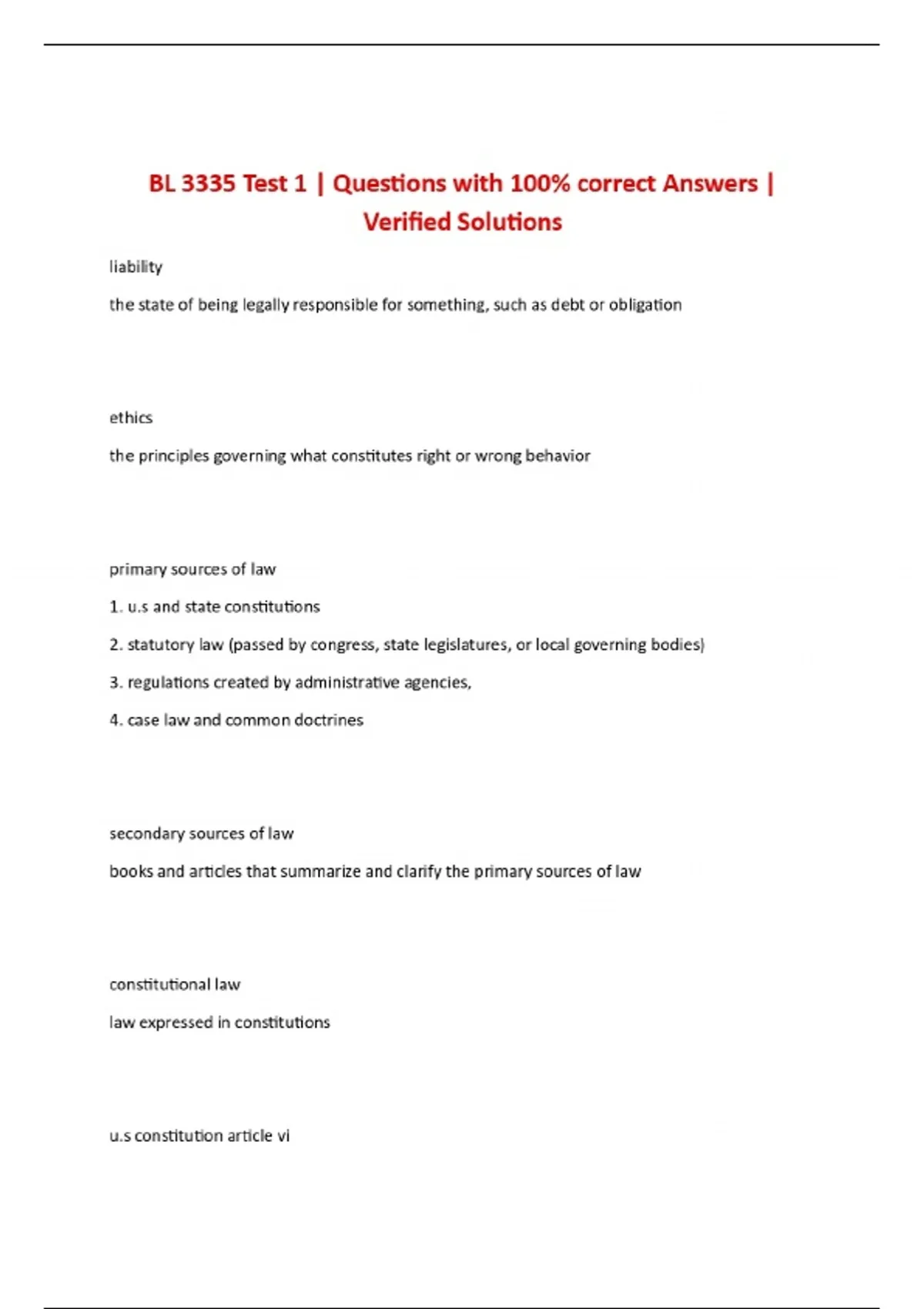 BL 3335 Test 1 | Questions with 100% correct Answers | Verified Solutions

liability

the state of being legally responsible for something, such as debt or obligation

ethics

the principles governing what constitutes right or wrong behavior

primary sources of law

1. u.s and state constitutions

2. statutory law (passed by congress, state legislatures, or local governing bodies)

3. regulations created by administrative agencies,

4. case law and common doctrines

secondary sources of law

books and articles that summarize and clarify the primary sources of law

constitutional law

law expressed in constitutions

u.s constitution article vi